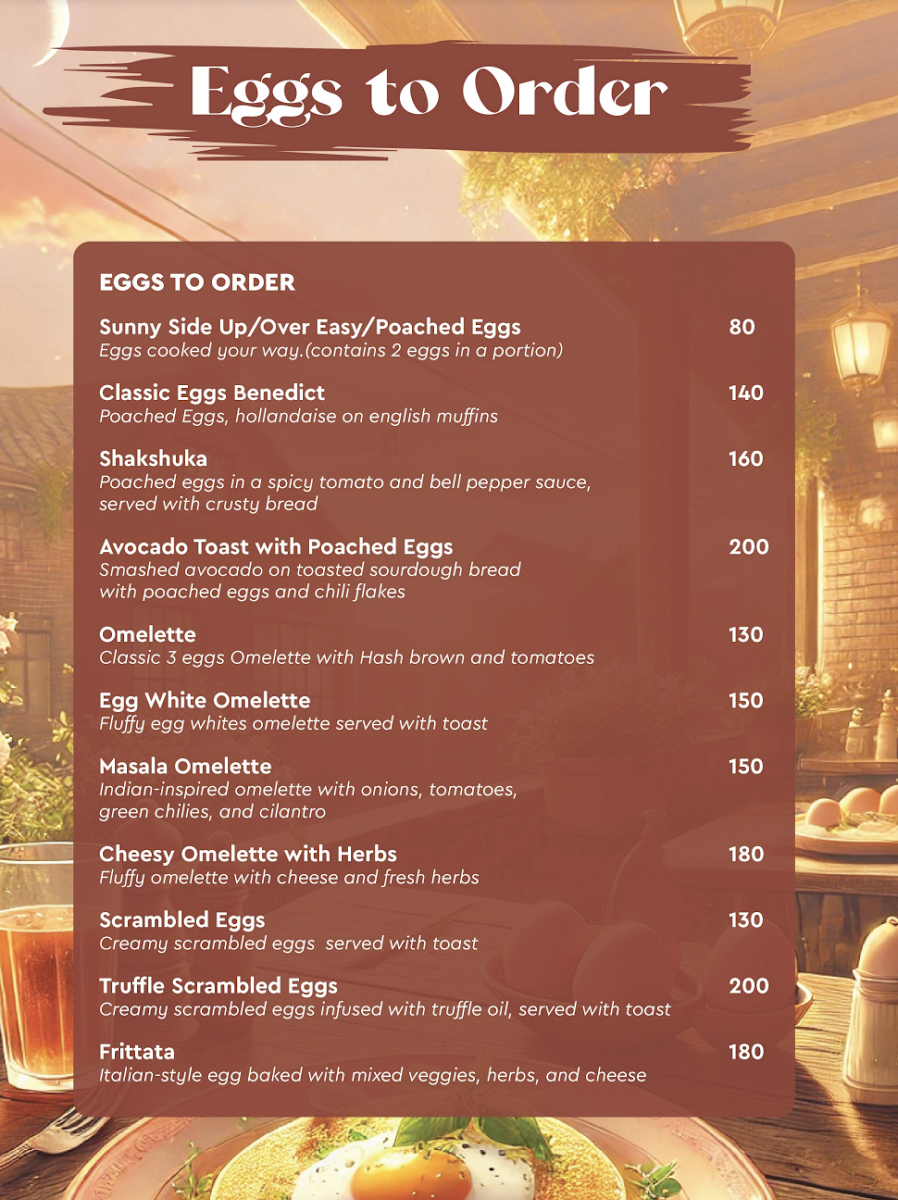 Eggs to Order

EGGS TO ORDER

Sunny Side Up/Over Easy/Poached Eggs 80
Eggs cooked your way.(contains 2 eggs in a portion)

Classic Eggs Benedict 140
Poached Eggs, hollandaise on english muffins

Shakshuka 160
Poached eggs in a spicy tomato and bell pepper sauce, served with crusty bread

Avocado Toast with Poached Eggs 200
Smashed avocado on toasted sourdough bread with poached eggs and chili flakes

Omelette 130
Classic 3 eggs Omelette with Hash brown and tomatoes

Egg White Omelette 150
Fluffy egg whites omelette served with toast

Masala Omelette 150
Indian-inspired omelette with onions, tomatoes, green chilies, and cilantro

Cheesy Omelette with Herbs 180
Fluffy omelette with cheese and fresh herbs

Scrambled Eggs 130
Creamy scrambled eggs served with toast

Truffle Scrambled Eggs 200
Creamy scrambled eggs infused with truffle oil, served with toast

Frittata 180
Italian-style egg baked with mixed veggies, herbs, and cheese